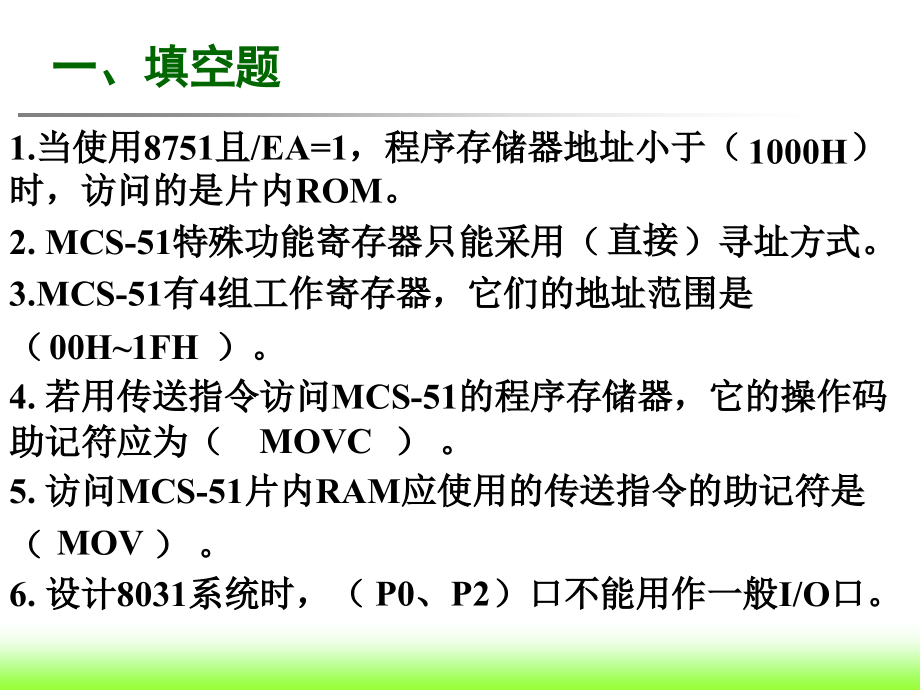 一、填空题

1.当使用8751且/EA=1，程序存储器地址小于（ 1000H）时，访问的是片内ROM。

2. MCS-51特殊功能寄存器只能采用（ 直接 ）寻址方式。

3.MCS-51有4组工作寄存器，它们的地址范围是（ 00H~1FH ）。

4. 若用传送指令访问MCS-51的程序存储器，它的操作码助记符应为（ MOVC ）。

5. 访问MCS-51片内RAM应使用的传送指令的助记符是（ MOV ）。

6. 设计8031系统时，（ P0、P2）口不能用作一般I/O口。